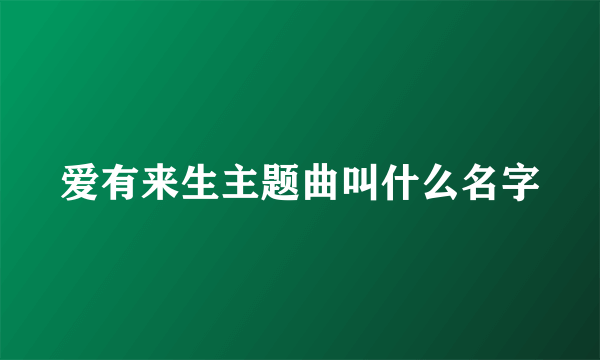 爱有来生主题曲叫什么名字